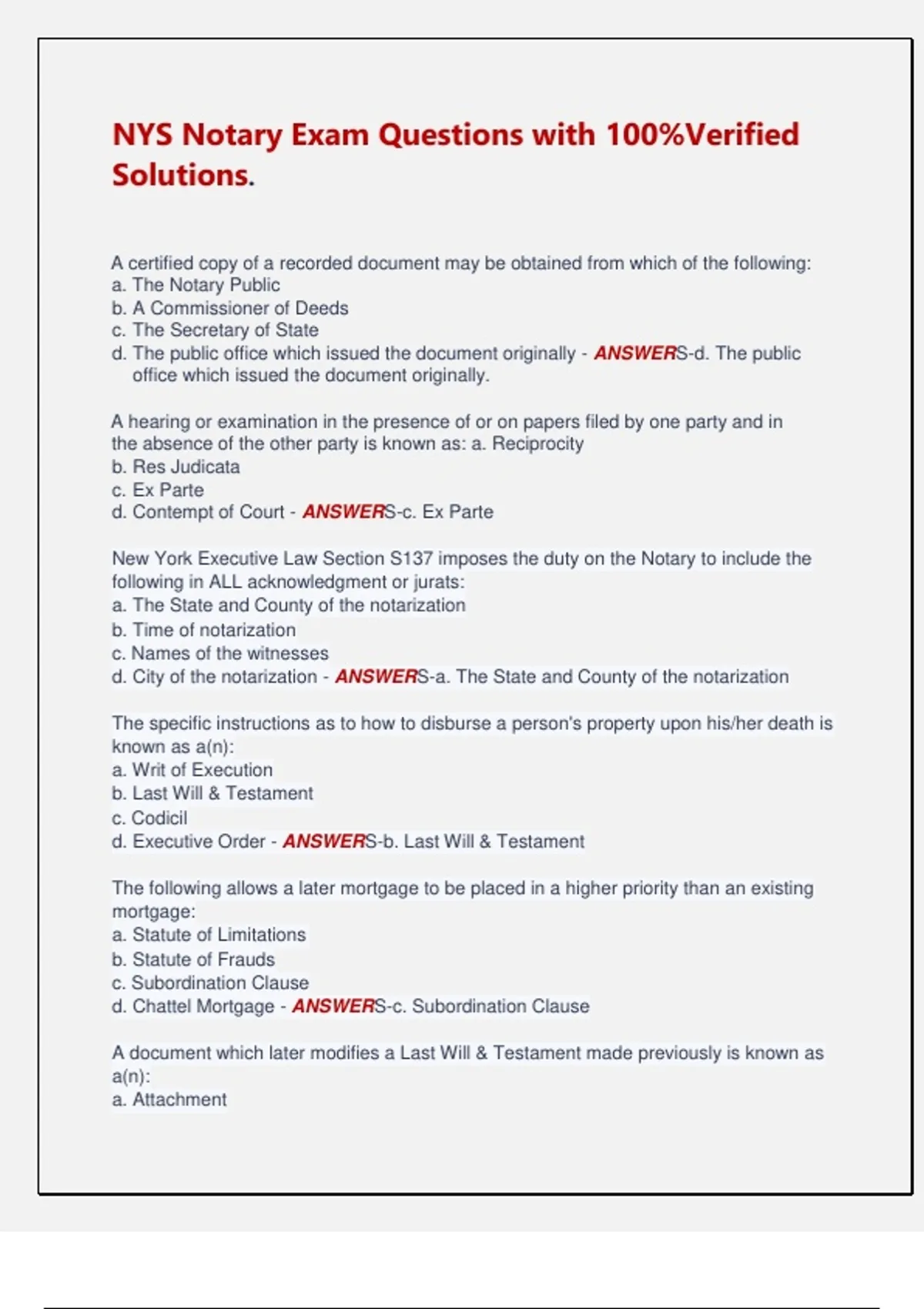 NYS Notary Exam Questions with 100%Verified Solutions.

A certified copy of a recorded document may be obtained from which of the following:
a. The Notary Public
b. A Commissioner of Deeds
c. The Secretary of State
d. The public office which issued the document originally - ANSWERS-d. The public office which issued the document originally.

A hearing or examination in the presence of or on papers filed by one party and in the absence of the other party is known as: a. Reciprocity
b. Res Judicata
c. Ex Parte
d. Contempt of Court - ANSWERS-c. Ex Parte

New York Executive Law Section S137 imposes the duty on the Notary to include the following in ALL acknowledgment or jurats:
a. The State and County of the notarization
b. Time of notarization
c. Names of the witnesses
d. City of the notarization - ANSWERS-a. The State and County of the notarization

The specific instructions as to how to disburse a person's property upon his/her death is known as a(n):
a. Writ of Execution
b. Last Will & Testament
c. Codicil
d. Executive Order - ANSWERS-b. Last Will & Testament

The following allows a later mortgage to be placed in a higher priority than an existing mortgage:
a. Statute of Limitations
b. Statute of Frauds
c. Subordination Clause
d. Chattel Mortgage - ANSWERS-c. Subordination Clause

A document which later modifies a Last Will & Testament made previously is known as a(n):
a. Attachment